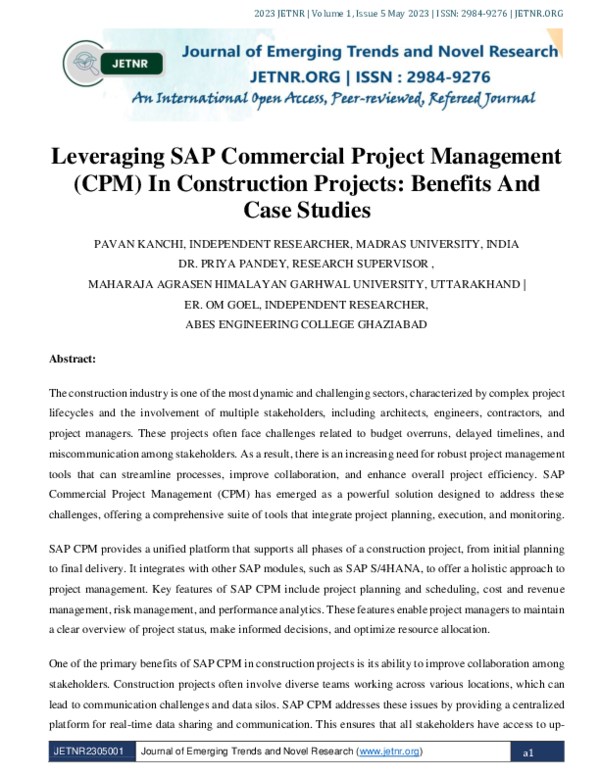 2023 JETNR | Volume 1, Issue 5 May 2023 | ISSN: 2984-9276 | JETNR.ORG

JETNR

Journal of Emerging Trends and Novel Research

JETNR.ORG | ISSN : 2984-9276

An International Open Access, Peer-reviewed, Refereed Journal

Leveraging SAP Commercial Project Management (CPM) In Construction Projects: Benefits And Case Studies

PAVAN KANCHI, INDEPENDENT RESEARCHER, MADRAS UNIVERSITY, INDIA
DR. PRIYA PANDEY, RESEARCH SUPERVISOR ,
MAHARAJA AGRASEN HIMALAYAN GARHWAL UNIVERSITY, UTTARAKHAND |
ER. OM GOEL, INDEPENDENT RESEARCHER,
ABES ENGINEERING COLLEGE GHAZIABAD

Abstract:

The construction industry is one of the most dynamic and challenging sectors, characterized by complex project lifecycles and the involvement of multiple stakeholders, including architects, engineers, contractors, and project managers. These projects often face challenges related to budget overruns, delayed timelines, and miscommunication among stakeholders. As a result, there is an increasing need for robust project management tools that can streamline processes, improve collaboration, and enhance overall project efficiency. SAP Commercial Project Management (CPM) has emerged as a powerful solution designed to address these challenges, offering a comprehensive suite of tools that integrate project planning, execution, and monitoring.

SAP CPM provides a unified platform that supports all phases of a construction project, from initial planning to final delivery. It integrates with other SAP modules, such as SAP S/4HANA, to offer a holistic approach to project management. Key features of SAP CPM include project planning and scheduling, cost and revenue management, risk management, and performance analytics. These features enable project managers to maintain a clear overview of project status, make informed decisions, and optimize resource allocation.

One of the primary benefits of SAP CPM in construction projects is its ability to improve collaboration among stakeholders. Construction projects often involve diverse teams working across various locations, which can lead to communication challenges and data silos. SAP CPM addresses these issues by providing a centralized platform for real-time data sharing and communication. This ensures that all stakeholders have access to up-

JETNR2305001 Journal of Emerging Trends and Novel Research (www.jetnr.org) a1